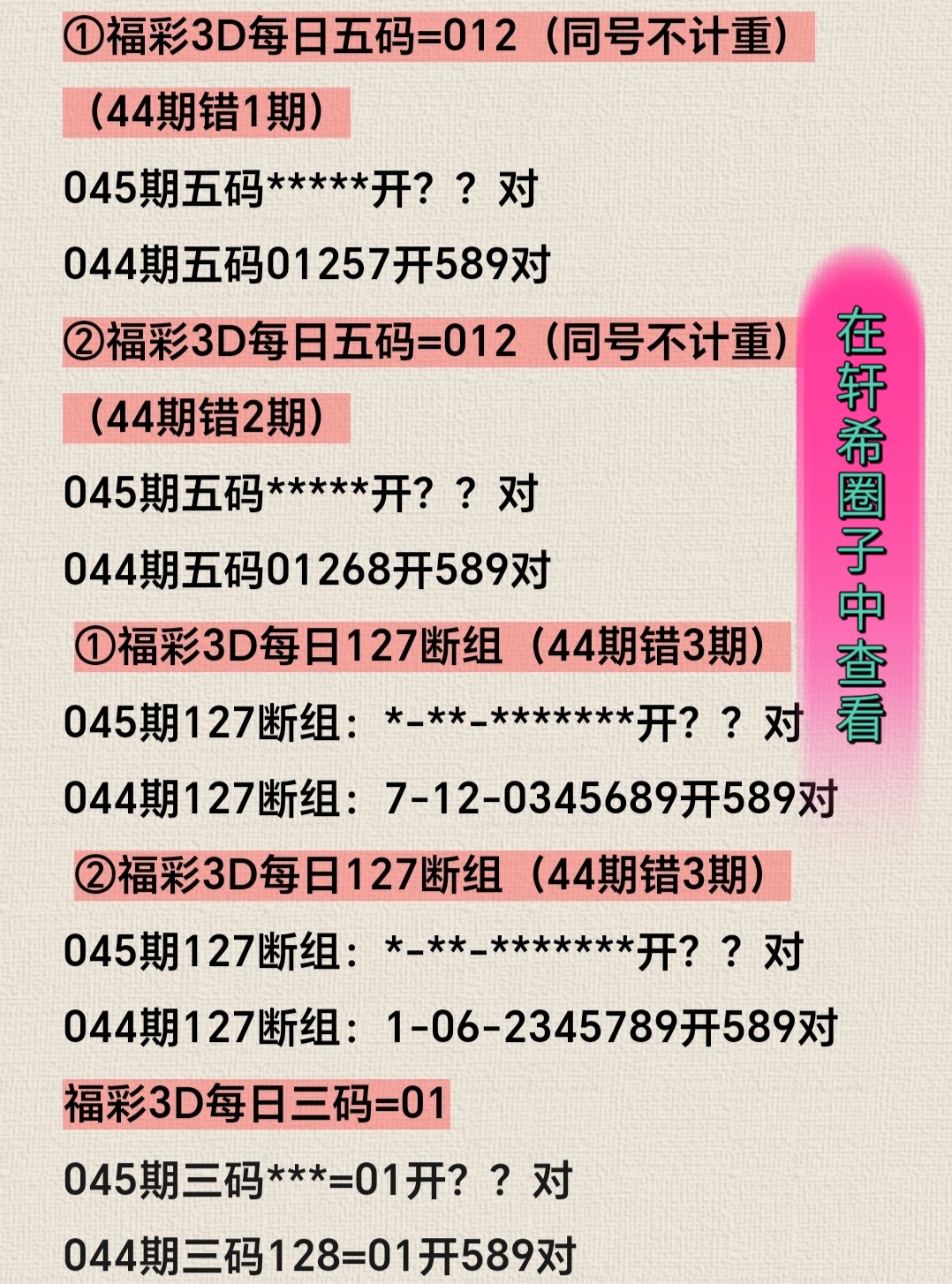 ①福彩3D每日五码=012（同号不计重）

（44期错1期）

045期五码*****开？？对

044期五码01257开589对

②福彩3D每日五码=012（同号不计重）

（44期错2期）

045期五码*****开？？对

044期五码01268开589对

①福彩3D每日127断组（44期错3期）

045期127断组：*-**-*******开？？对

044期127断组：7-12-0345689开589对

②福彩3D每日127断组（44期错3期）

045期127断组：*-**-*******开？？对

044期127断组：1-06-2345789开589对

福彩3D每日三码=01

045期三码***=01开？？对

044期三码128=01开589对

在轩希圈子中查看